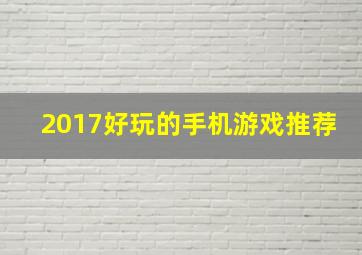 2017好玩的手机游戏推荐